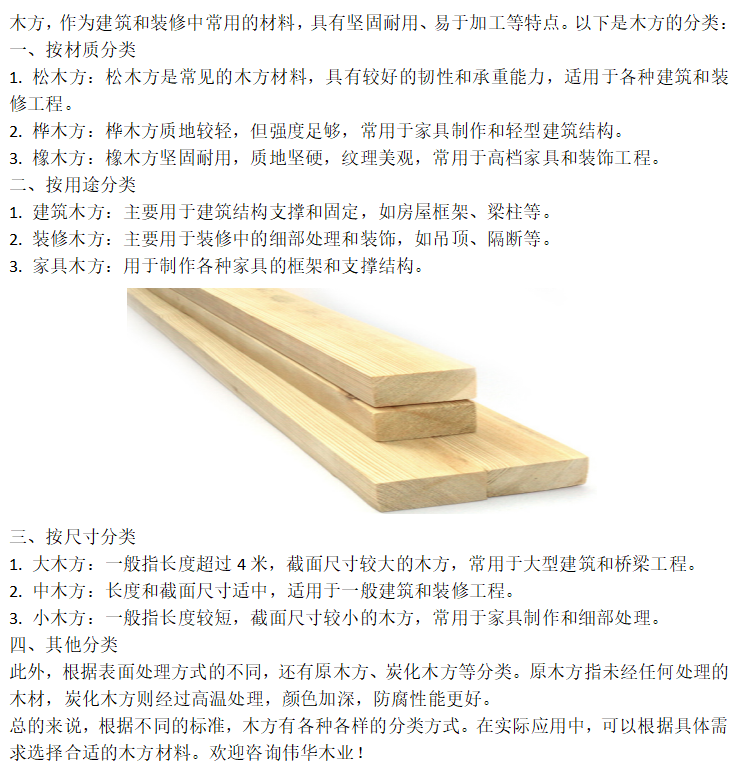 木方，作为建筑和装修中常用的材料，具有坚固耐用、易于加工等特点。以下是木方的分类：
一、按材质分类
1. 松木方：松木方是常见的木方材料，具有较好的韧性和承重能力，适用于各种建筑和装修工程。
2. 桦木方：桦木方质地较轻，但强度足够，常用于家具制作和轻型建筑结构。
3. 橡木方：橡木方坚固耐用，质地坚硬，纹理美观，常用于高档家具和装饰工程。
二、按用途分类
1. 建筑木方：主要用于建筑结构支撑和固定，如房屋框架、梁柱等。
2. 装修木方：主要用于装修中的细部处理和装饰，如吊顶、隔断等。
3. 家具木方：用于制作各种家具的框架和支撑结构。

三、按尺寸分类
1. 大木方：一般指长度超过 4 米，截面尺寸较大的木方，常用于大型建筑和桥梁工程。
2. 中木方：长度和截面尺寸适中，适用于一般建筑和装修工程。
3. 小木方：一般指长度较短，截面尺寸较小的木方，常用于家具制作和细部处理。
四、其他分类
此外，根据表面处理方式的不同，还有原木方、炭化木方等分类。原木方指未经任何处理的木材，炭化木方则经过高温处理，颜色加深，防腐性能更好。
总的来说，根据不同的标准，木方有各种各样的分类方式。在实际应用中，可以根据具体需求选择合适的木方材料。欢迎咨询伟华木业！